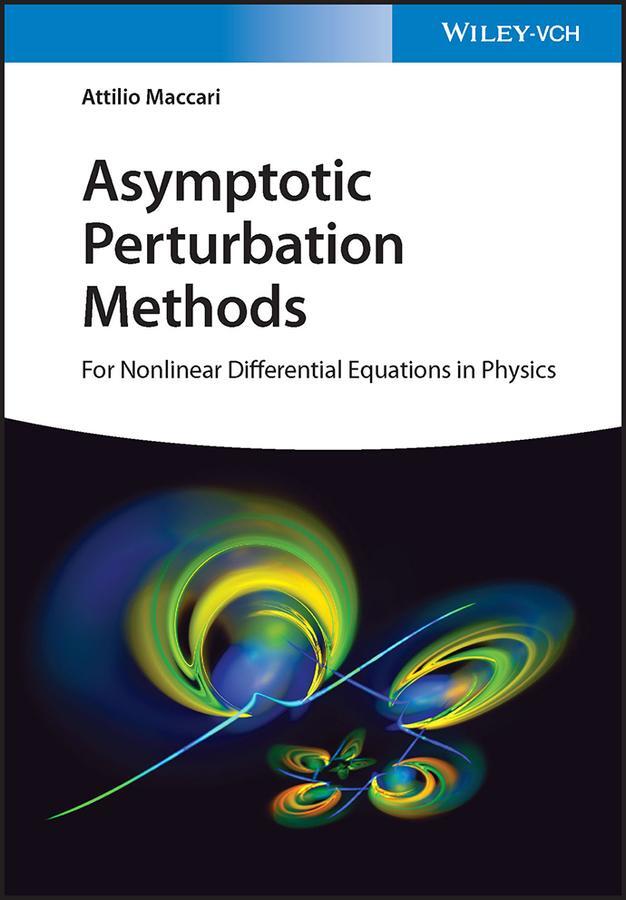 WILEY-VCH

Attilio Maccari

Asymptotic Perturbation Methods

For Nonlinear Differential Equations in Physics